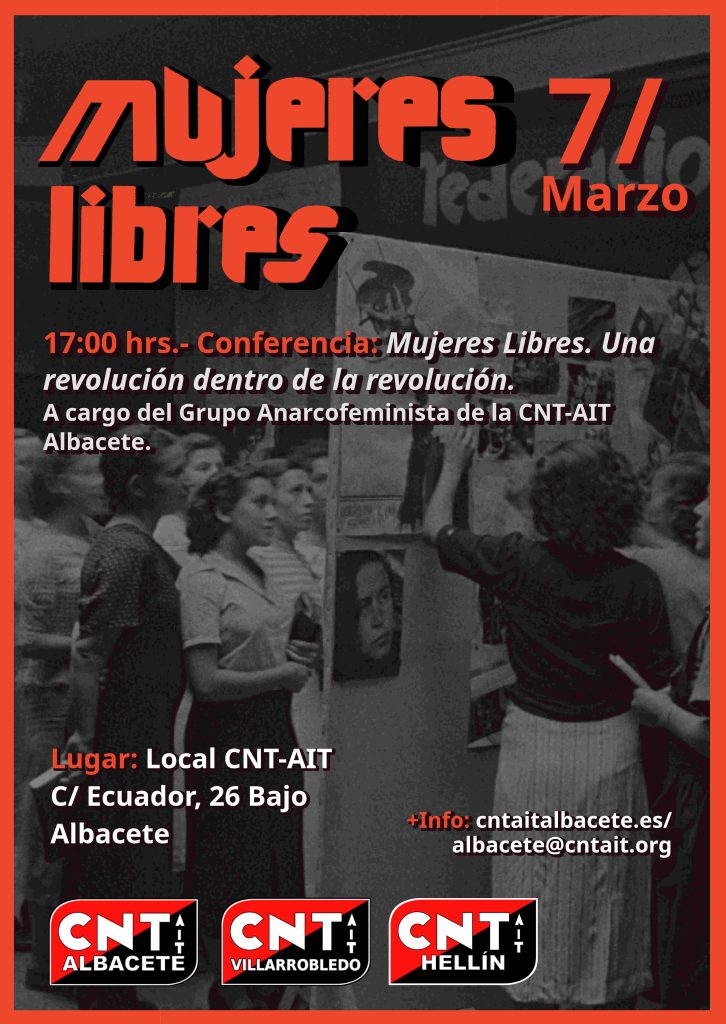 Mujeres libres

7/
Marzo

17:00 hrs.- Conferencia: Mujeres Libres. Una revolución dentro de la revolución.
A cargo del Grupo Anarcofeminista de la CNT-AIT Albacete.

Lugar: Local CNT-AIT
C/ Ecuador, 26 Bajo
Albacete

+Info: cntaitalbacete.es/
albacete@cntait.org

CNT AIT
ALBACETE

CNT AIT
VILLARROBLEDO

CNT AIT
HELLÍN